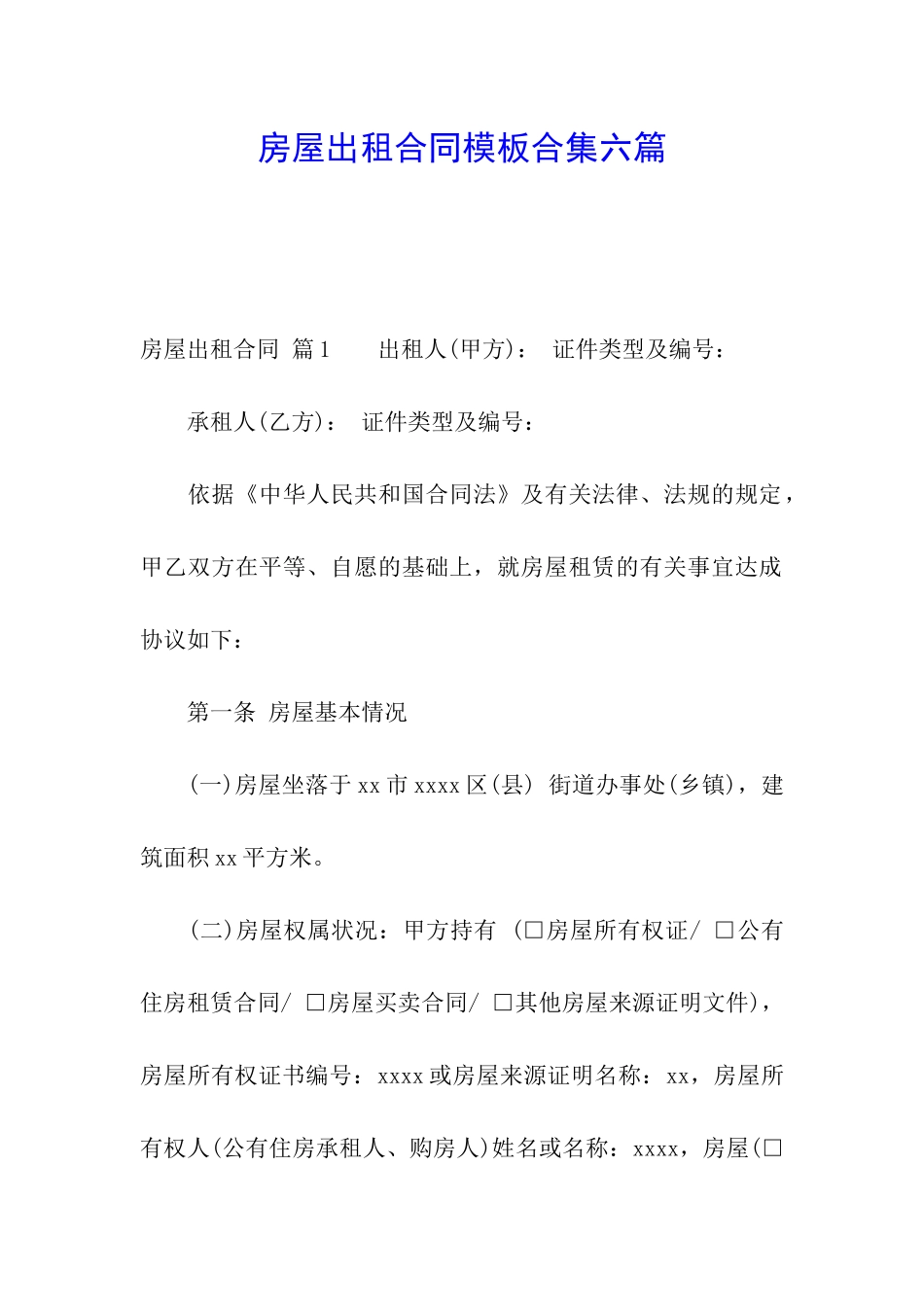 房屋出租合同模板合集六篇

房屋出租合同 篇1 出租人(甲方)： 证件类型及编号：

承租人(乙方)： 证件类型及编号：

依据《中华人民共和国合同法》及有关法律、法规的规定，甲乙双方在平等、自愿的基础上，就房屋租赁的有关事宜达成协议如下：

第一条 房屋基本情况

(一)房屋坐落于xx市xxxx区(县) 街道办事处(乡镇)，建筑面积xx平方米。

(二)房屋权属状况：甲方持有 (□房屋所有权证/ □公有住房租赁合同/ □房屋买卖合同/ □其他房屋来源证明文件)，房屋所有权证书编号：xxxx或房屋来源证明名称：xx，房屋所有权人(公有住房承租人、购房人)姓名或名称：xxxx，房屋(□